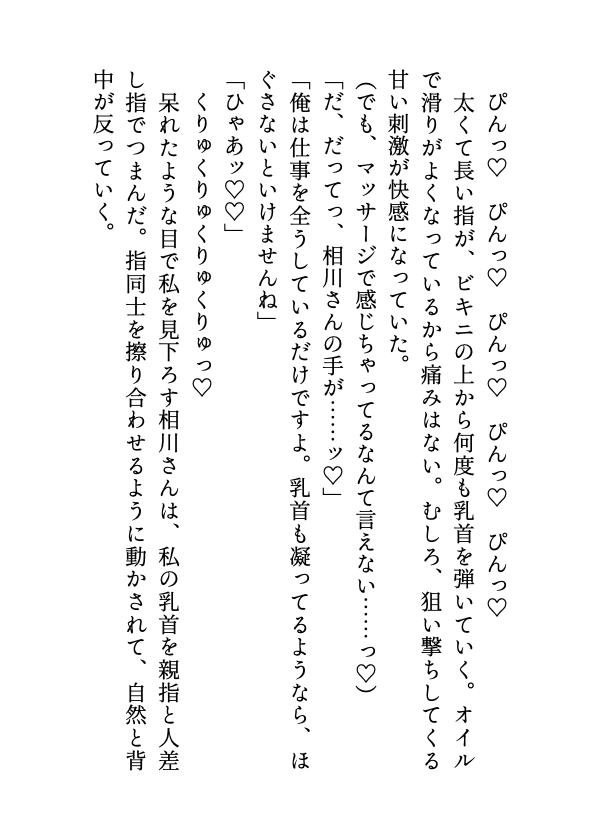 ぴんっ♡　ぴんっ♡　ぴんっ♡　ぴんっ♡　ぴんっ♡

太くて長い指が、ビキニの上から何度も乳首を弾いていく。オイルで滑りがよくなっているから痛みはない。むしろ、狙い撃ちしてくる甘い刺激が快感になっていた。

(でも、マッサージで感じちゃってるなんて言えない……っ♡)

「だ、だってっ、相川さんの手が……ッ♡」

「俺は仕事を全うしているだけですよ。乳首も凝ってるようなら、ほぐさないといけませんね」

「ひゃあッ♡♡」

くりゅくりゅくりゅくりゅっ♡

呆れたような目で私を見下ろす相川さんは、私の乳首を親指と人差し指でつまんだ。指同士を擦り合わせるように動かされて、自然と背中が反っていく。